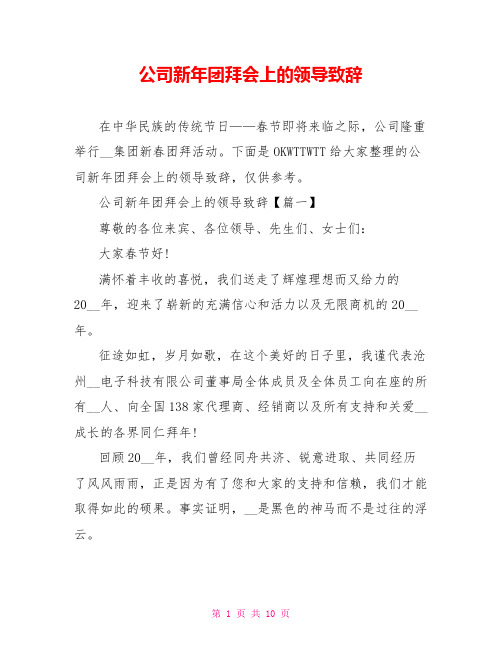 公司新年团拜会上的领导致辞

在中华民族的传统节日——春节即将来临之际，公司隆重举行__集团新春团拜活动。下面是OKWTTWTT给大家整理的公司新年团拜会上的领导致辞，仅供参考。

公司新年团拜会上的领导致辞【篇一】

尊敬的各位来宾、各位领导、先生们、女士们：

大家春节好!

满怀着丰收的喜悦，我们送走了辉煌理想而又给力的20__年，迎来了崭新的充满信心和活力以及无限商机的20__年。

征途如虹，岁月如歌，在这个美好的日子里，我谨代表沧州__电子科技有限公司董事局全体成员及全体员工向在座的所有__人、向全国138家代理商、经销商以及所有支持和关爱__成长的各界同仁拜年!

回顾20__年，我们曾经同舟共济、锐意进取、共同经历了风风雨雨，正是因为有了您和大家的支持和信赖，我们才能取得如此的硕果。事实证明，__是黑色的神马而不是过往的浮云。

第 1 页 共 10 页